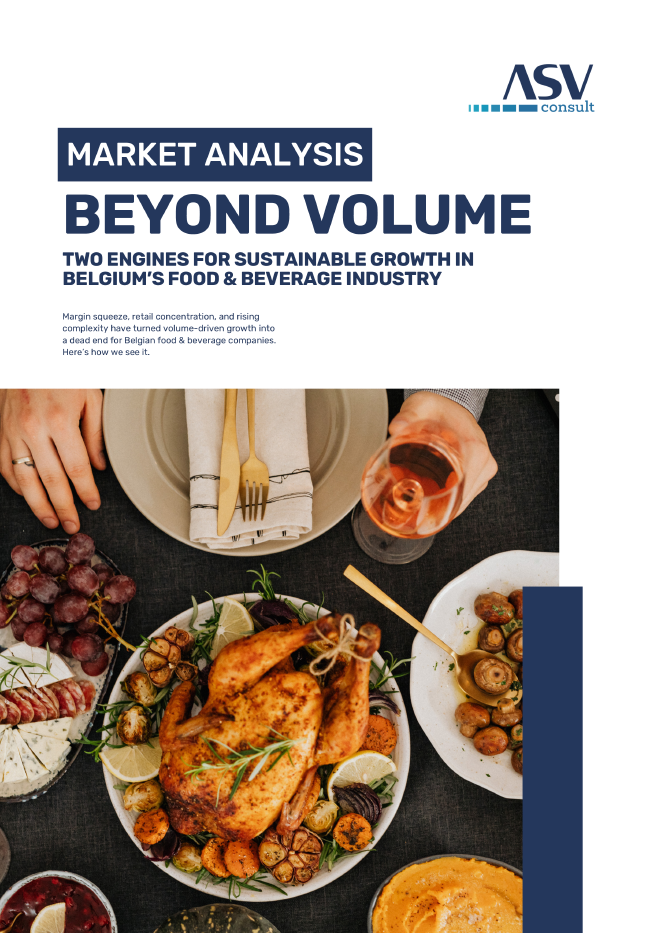 ASV
consult

MARKET ANALYSIS

BEYOND VOLUME

TWO ENGINES FOR SUSTAINABLE GROWTH IN BELGIUM'S FOOD & BEVERAGE INDUSTRY

Margin squeeze, retail concentration, and rising complexity have turned volume-driven growth into a dead end for Belgian food & beverage companies. Here's how we see it.